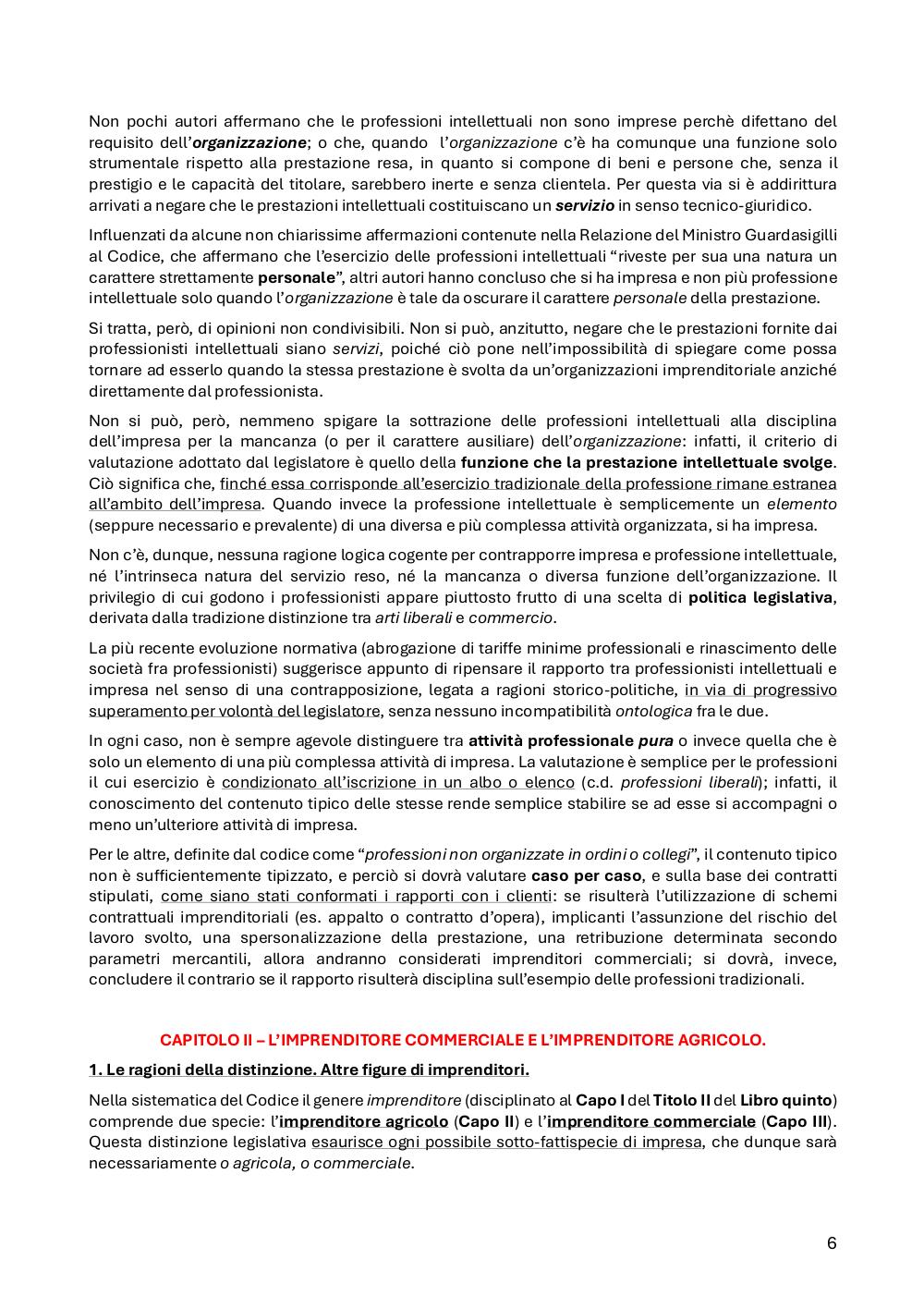 Non pochi autori affermano che le professioni intellettuali non sono imprese perchè difettano del requisito dell'organizzazione; o che, quando l'organizzazione c'è ha comunque una funzione solo strumentale rispetto alla prestazione resa, in quanto si compone di beni e persone che, senza il prestigio e le capacità del titolare, sarebbero inerte e senza clientela. Per questa via si è addirittura arrivati a negare che le prestazioni intellettuali costituiscano un servizio in senso tecnico-giuridico.

Influenzati da alcune non chiarissime affermazioni contenute nella Relazione del Ministro Guardasigilli al Codice, che affermano che l'esercizio delle professioni intellettuali "riveste per sua una natura un carattere strettamente personale", altri autori hanno concluso che si ha impresa e non più professione intellettuale solo quando l'organizzazione è tale da oscurare il carattere personale della prestazione.

Si tratta, però, di opinioni non condivisibili. Non si può, anzitutto, negare che le prestazioni fornite dai professionisti intellettuali siano servizi, poiché ciò pone nell'impossibilità di spiegare come possa tornare ad esserlo quando la stessa prestazione è svolta da un'organizzazioni imprenditoriale anziché direttamente dal professionista.

Non si può, però, nemmeno spigare la sottrazione delle professioni intellettuali alla disciplina dell'impresa per la mancanza (o per il carattere ausiliare) dell'organizzazione: infatti, il criterio di valutazione adottato dal legislatore è quello della funzione che la prestazione intellettuale svolge. Ciò significa che, finché essa corrisponde all'esercizio tradizionale della professione rimane estranea all'ambito dell'impresa. Quando invece la professione intellettuale è semplicemente un elemento (seppure necessario e prevalente) di una diversa e più complessa attività organizzata, si ha impresa.

Non c'è, dunque, nessuna ragione logica cogente per contrapporre impresa e professione intellettuale, né l'intrinseca natura del servizio reso, né la mancanza o diversa funzione dell'organizzazione. Il privilegio di cui godono i professionisti appare piuttosto frutto di una scelta di politica legislativa, derivata dalla tradizione distinzione tra arti liberali e commercio.

La più recente evoluzione normativa (abrogazione di tariffe minime professionali e rinascimento delle società fra professionisti) suggerisce appunto di ripensare il rapporto tra professionisti intellettuali e impresa nel senso di una contrapposizione, legata a ragioni storico-politiche, in via di progressivo superamento per volontà del legislatore, senza nessuno incompatibilità ontologica fra le due.

In ogni caso, non è sempre agevole distinguere tra attività professionale pura o invece quella che è solo un elemento di una più complessa attività di impresa. La valutazione è semplice per le professioni il cui esercizio è condizionato all'iscrizione in un albo o elenco (c.d. professioni liberali); infatti, il conoscimento del contenuto tipico delle stesse rende semplice stabilire se ad esse si accompagni o meno un'ulteriore attività di impresa.

Per le altre, definite dal codice come "professioni non organizzate in ordini o collegi", il contenuto tipico non è sufficientemente tipizzato, e perciò si dovrà valutare caso per caso, e sulla base dei contratti stipulati, come siano stati conformati i rapporti con i clienti: se risulterà l'utilizzazione di schemi contrattuali imprenditoriali (es. appalto o contratto d'opera), implicanti l'assunzione del rischio del lavoro svolto, una spersonalizzazione della prestazione, una retribuzione determinata secondo parametri mercantili, allora andranno considerati imprenditori commerciali; si dovrà, invece, concludere il contrario se il rapporto risulterà disciplina sull'esempio delle professioni tradizionali.

CAPITOLO II – L'IMPRENDITORE COMMERCIALE E L'IMPRENDITORE AGRICOLO.

1. Le ragioni della distinzione. Altre figure di imprenditori.

Nella sistematica del Codice il genere imprenditore (disciplinato al Capo I del Titolo II del Libro quinto) comprende due specie: l'imprenditore agricolo (Capo II) e l'imprenditore commerciale (Capo III). Questa distinzione legislativa esaurisce ogni possibile sotto-fattispecie di impresa, che dunque sarà necessariamente o agricola, o commerciale.

6